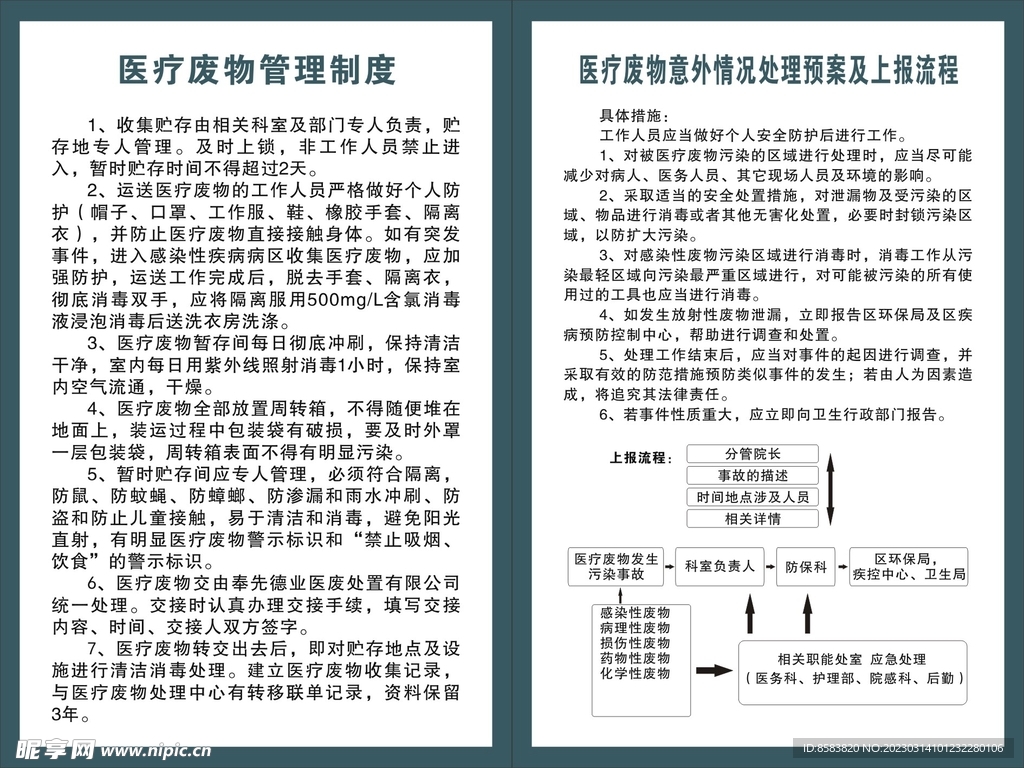 医疗废物管理制度

1、收集贮存由相关科室及部门专人负责，贮存地专人管理。及时上锁，非工作人员禁止进入，暂时贮存时间不得超过2天。

2、运送医疗废物的工作人员严格做好个人防护（帽子、口罩、工作服、鞋、橡胶手套、隔离衣），并防止医疗废物直接接触身体。如有突发事件，进入感染性疾病病区收集医疗废物，应加强防护，运送工作完成后，脱去手套、隔离衣，彻底消毒双手，应将隔离服用500mg/L含氯消毒液浸泡消毒后送洗衣房洗涤。

3、医疗废物暂存间每日彻底冲刷，保持清洁干净，室内每日用紫外线照射消毒1小时，保持室内空气流通，干燥。

4、医疗废物全部放置周转箱，不得随便堆在地面上，装运过程中包装袋有破损，要及时外罩一层包装袋，周转箱表面不得有明显污染。

5、暂时贮存间应专人管理，必须符合隔离，防鼠、防蚊蝇、防蟑螂、防渗漏和雨水冲刷、防盗和防止儿童接触，易于清洁和消毒，避免阳光直射，有明显医疗废物警示标识和“禁止吸烟、饮食”的警示标识。

6、医疗废物交由奉先德业医废处置有限公司统一处理。交接时认真办理交接手续，填写交接内容、时间、交接人双方签字。

7、医疗废物转交出去后，即对贮存地点及设施进行清洁消毒处理。建立医疗废物收集记录，与医疗废物处理中心有转移联单记录，资料保留3年。

医疗废物意外情况处理预案及上报流程

具体措施：
工作人员应当做好个人安全防护后进行工作。
1、对被医疗废物污染的区域进行处理时，应当尽可能减少对病人、医务人员、其它现场人员及环境的影响。
2、采取适当的安全处置措施，对泄漏物及受污染的区域、物品进行消毒或者其他无害化处置，必要时封锁污染区域，以防扩大污染。
3、对感染性废物污染区域进行消毒时，消毒工作从污染最轻区域向污染最严重区域进行，对可能被污染的所有使用过的工具也应当进行消毒。
4、如发生放射性废物泄漏，立即报告区环保局及区疾病预防控制中心，帮助进行调查和处置。
5、处理工作结束后，应当对事件的起因进行调查，并采取有效的防范措施预防类似事件的发生；若由人为因素造成，将追究其法律责任。
6、若事件性质重大，应立即向卫生行政部门报告。

上报流程：
分管院长
事故的描述
时间地点涉及人员
相关详情

医疗废物发生污染事故
科室负责人
防保科
区环保局，疾控中心、卫生局

感染性废物
病理性废物
损伤性废物
药物性废物
化学性废物

相关职能处室 应急处理
（医务科、护理部、院感科、后勤）

昵享网 www.nipic.cn
ID:8583820 NO:20230314101232280106